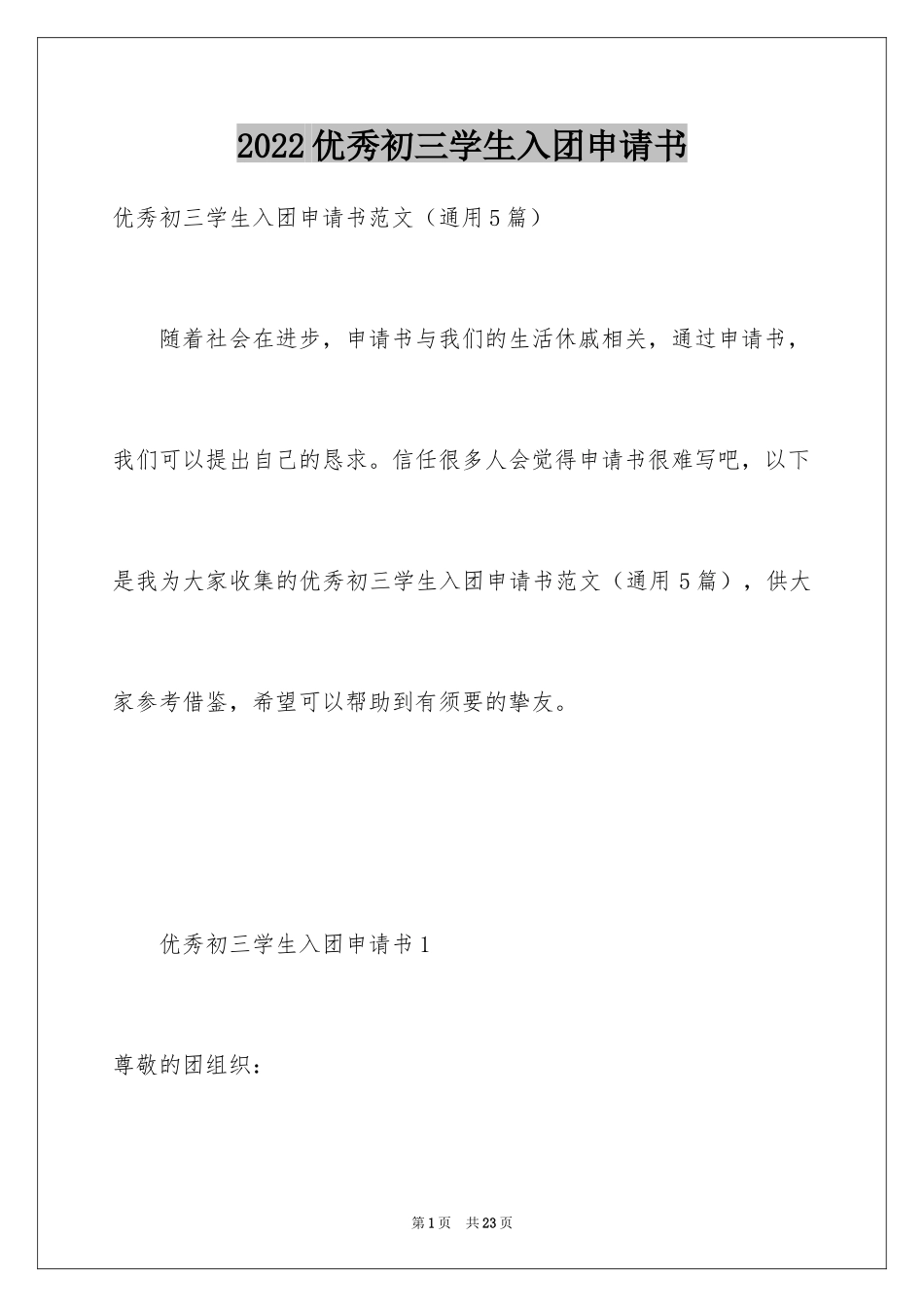 2022优秀初三学生入团申请书

优秀初三学生入团申请书范文（通用5篇）

随着社会在进步，申请书与我们的生活休戚相关，通过申请书，我们可以提出自己的恳求。信任很多人会觉得申请书很难写吧，以下是我为大家收集的优秀初三学生入团申请书范文（通用5篇），供大家参考借鉴，希望可以帮助到有须要的挚友。

优秀初三学生入团申请书1

尊敬的团组织：

第1页 共23页